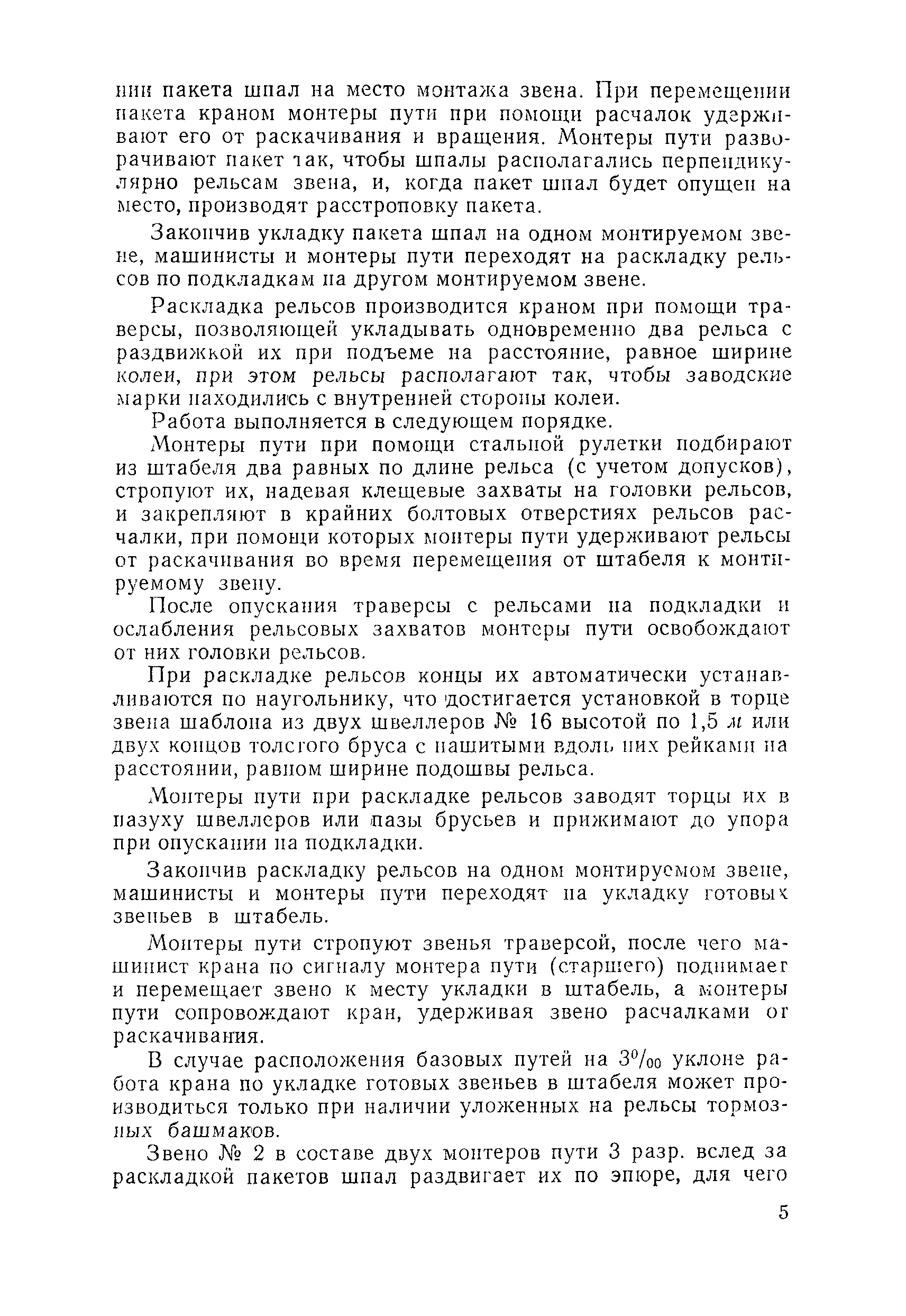 нии пакета шпал на место монтажа звена. При перемещении пакета краном монтеры пути при помощи расчалок удерживают его от раскачивания и вращения. Монтеры пути разворачивают пакет так, чтобы шпалы располагались перпендикулярно рельсам звена, и, когда пакет шпал будет опущен на место, производят расстроповку пакета.

Закончив укладку пакета шпал на одном монтируемом звене, машинисты и монтеры пути переходят на раскладку рельсов по подкладкам на другом монтируемом звене.

Раскладка рельсов производится краном при помощи траверсы, позволяющей укладывать одновременно два рельса с раздвижкой их при подъеме на расстояние, равное ширине колеи, при этом рельсы располагают так, чтобы заводские марки находились с внутренней стороны колеи.

Работа выполняется в следующем порядке.

Монтеры пути при помощи стальной рулетки подбирают из штабеля два равных по длине рельса (с учетом допусков), стропуют их, надевая клещевые захваты на головки рельсов, и закрепляют в крайних болтовых отверстиях рельсов расчалки, при помощи которых монтеры пути удерживают рельсы от раскачивания во время перемещения от штабеля к монтируемому звену.

После опускания траверсы с рельсами на подкладки и ослабления рельсовых захватов монтеры пути освобождают от них головки рельсов.

При раскладке рельсов концы их автоматически устанавливаются по наугольнику, что достигается установкой в торце звена шаблона из двух швеллеров № 16 высотой по 1,5 м или двух концов толстого бруса с нашитыми вдоль них рейками на расстоянии, равном ширине подошвы рельса.

Монтеры пути при раскладке рельсов заводят торцы их в пазуху швеллеров или пазы брусьев и прижимают до упора при опускании на подкладки.

Закончив раскладку рельсов на одном монтируемом звене, машинисты и монтеры пути переходят на укладку готовых звеньев в штабель.

Монтеры пути стропуют звенья траверсой, после чего машинист крана по сигналу монтера пути (старшего) поднимает и перемещает звено к месту укладки в штабель, а монтеры пути сопровождают кран, удерживая звено расчалками от раскачивания.

В случае расположения базовых путей на $3^0/_{00}$ уклоне работа крана по укладке готовых звеньев в штабеля может производиться только при наличии уложенных на рельсы тормозных башмаков.

Звено № 2 в составе двух монтеров пути 3 разр. вслед за раскладкой пакетов шпал раздвигает их по эпюре, для чего

5